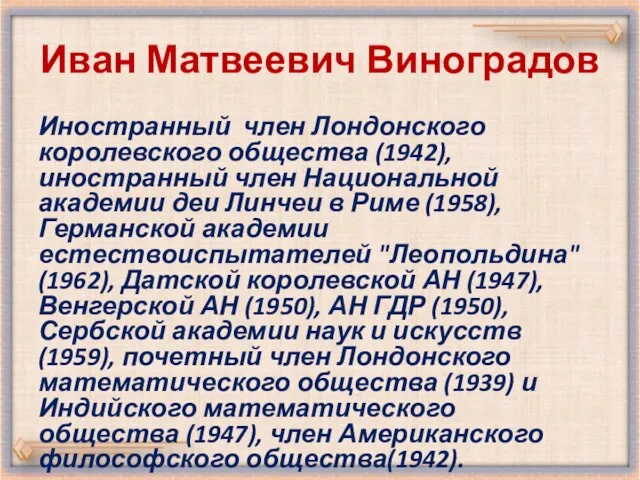 Иван Матвеевич Виноградов

Иностранный член Лондонского королевского общества (1942), иностранный член Национальной академии деи Линчеи в Риме (1958), Германской академии естествоиспытателей "Леопольдина" (1962), Датской королевской АН (1947), Венгерской АН (1950), АН ГДР (1950), Сербской академии наук и искусств (1959), почетный член Лондонского математического общества (1939) и Индийского математического общества (1947), член Американского философского общества(1942).